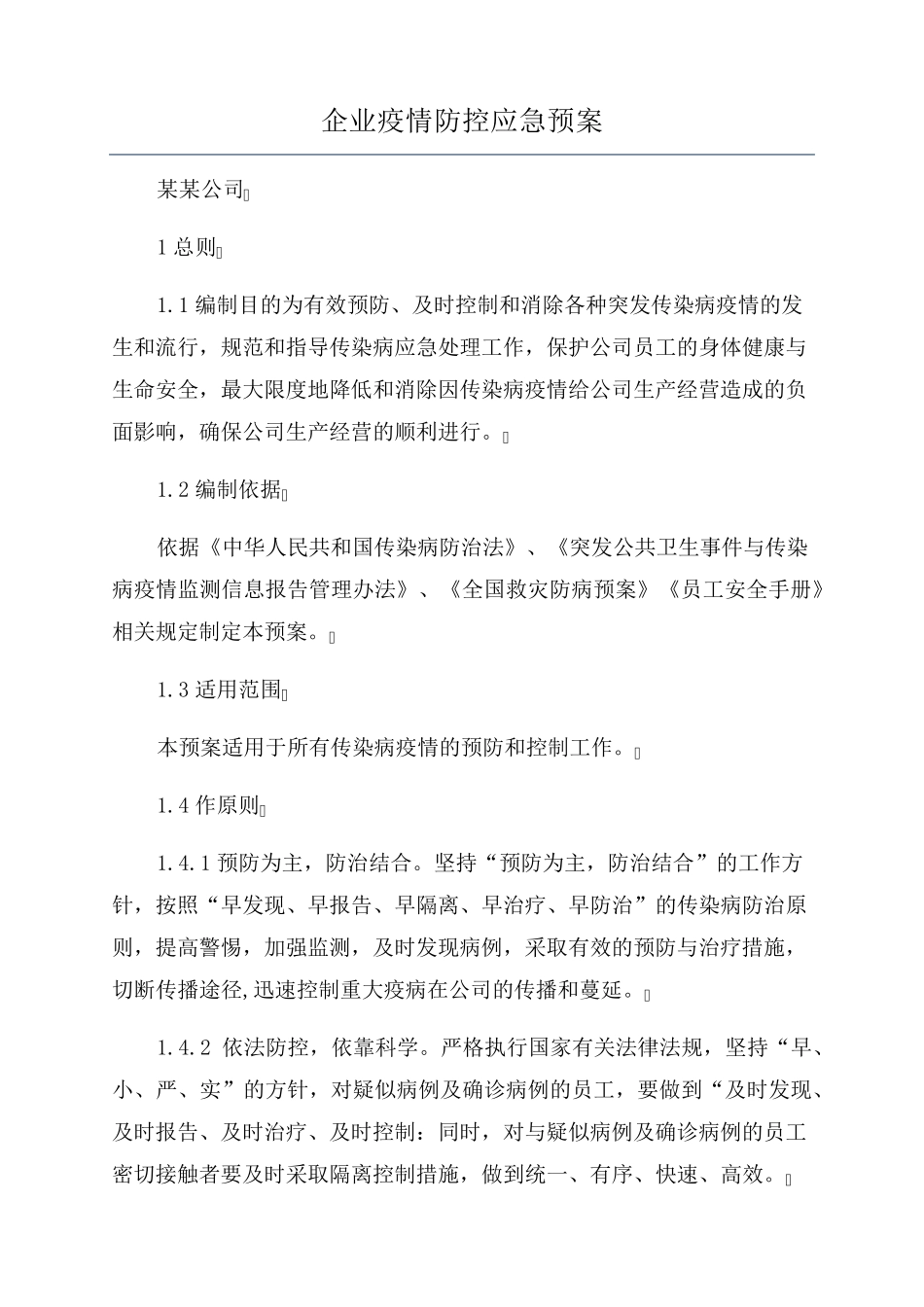 企业疫情防控应急预案

某某公司

1 总则

1.1 编制目的为有效预防、及时控制和消除各种突发传染病疫情的发生和流行，规范和指导传染病应急处理工作，保护公司员工的身体健康与生命安全，最大限度地降低和消除因传染病疫情给公司生产经营造成的负面影响，确保公司生产经营的顺利进行。

1.2 编制依据

依据《中华人民共和国传染病防治法》、《突发公共卫生事件与传染病疫情监测信息报告管理办法》、《全国救灾防病预案》《员工安全手册》相关规定制定本预案。

1.3 适用范围

本预案适用于所有传染病疫情的预防和控制工作。

1.4 作原则

1.4.1 预防为主，防治结合。坚持“预防为主，防治结合”的工作方针，按照“早发现、早报告、早隔离、早治疗、早防治”的传染病防治原则，提高警惕，加强监测，及时发现病例，采取有效的预防与治疗措施，切断传播途径,迅速控制重大疫病在公司的传播和蔓延。

1.4.2 依法防控，依靠科学。严格执行国家有关法律法规，坚持“早、小、严、实”的方针，对疑似病例及确诊病例的员工，要做到“及时发现、及时报告、及时治疗、及时控制：同时，对与疑似病例及确诊病例的员工密切接触者要及时采取隔离控制措施，做到统一、有序、快速、高效。